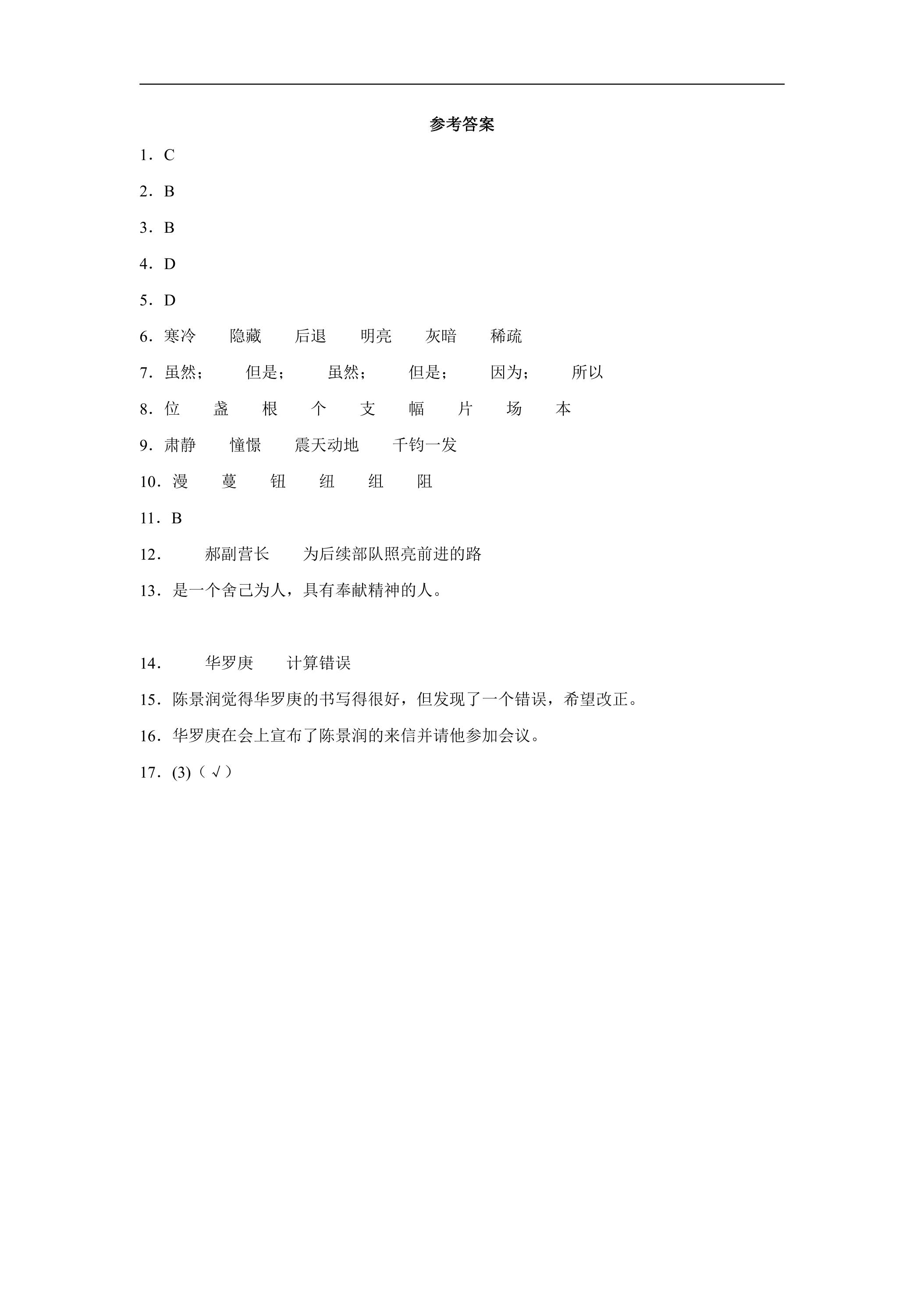 参考答案

1．C

2．B

3．B

4．D

5．D

6．寒冷 隐藏 后退 明亮 灰暗 稀疏

7．虽然； 但是； 虽然； 但是； 因为； 所以

8．位 盏 根 个 支 幅 片 场 本

9．肃静 憧憬 震天动地 千钧一发

10．漫 蔓 钮 纽 组 阻

11．B

12． 郝副营长 为后续部队照亮前进的路

13．是一个舍己为人，具有奉献精神的人。

14． 华罗庚 计算错误

15．陈景润觉得华罗庚的书写得很好，但发现了一个错误，希望改正。

16．华罗庚在会上宣布了陈景润的来信并请他参加会议。

17．(3)（√）